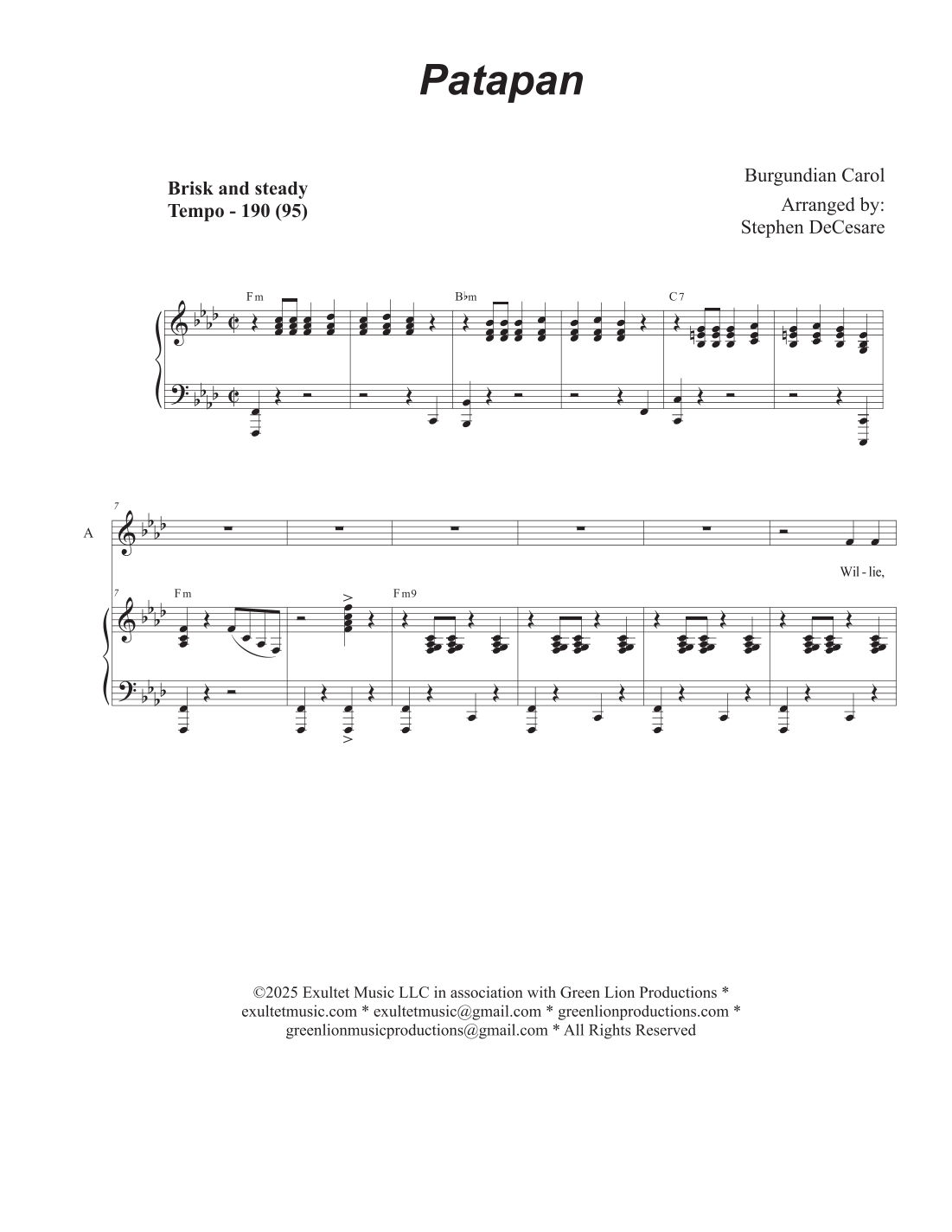 Patapan

Brisk and steady
Tempo - 190 (95)

Burgundian Carol
Arranged by:
Stephen DeCesare

Fm
B♭m
C7

7
A

Wil - lie,

7
Fm
Fm9

©2025 Exultet Music LLC in association with Green Lion Productions * exultetmusic.com * exultetmusic@gmail.com * greenlionproductions.com * greenlionmusicproductions@gmail.com * All Rights Reserved